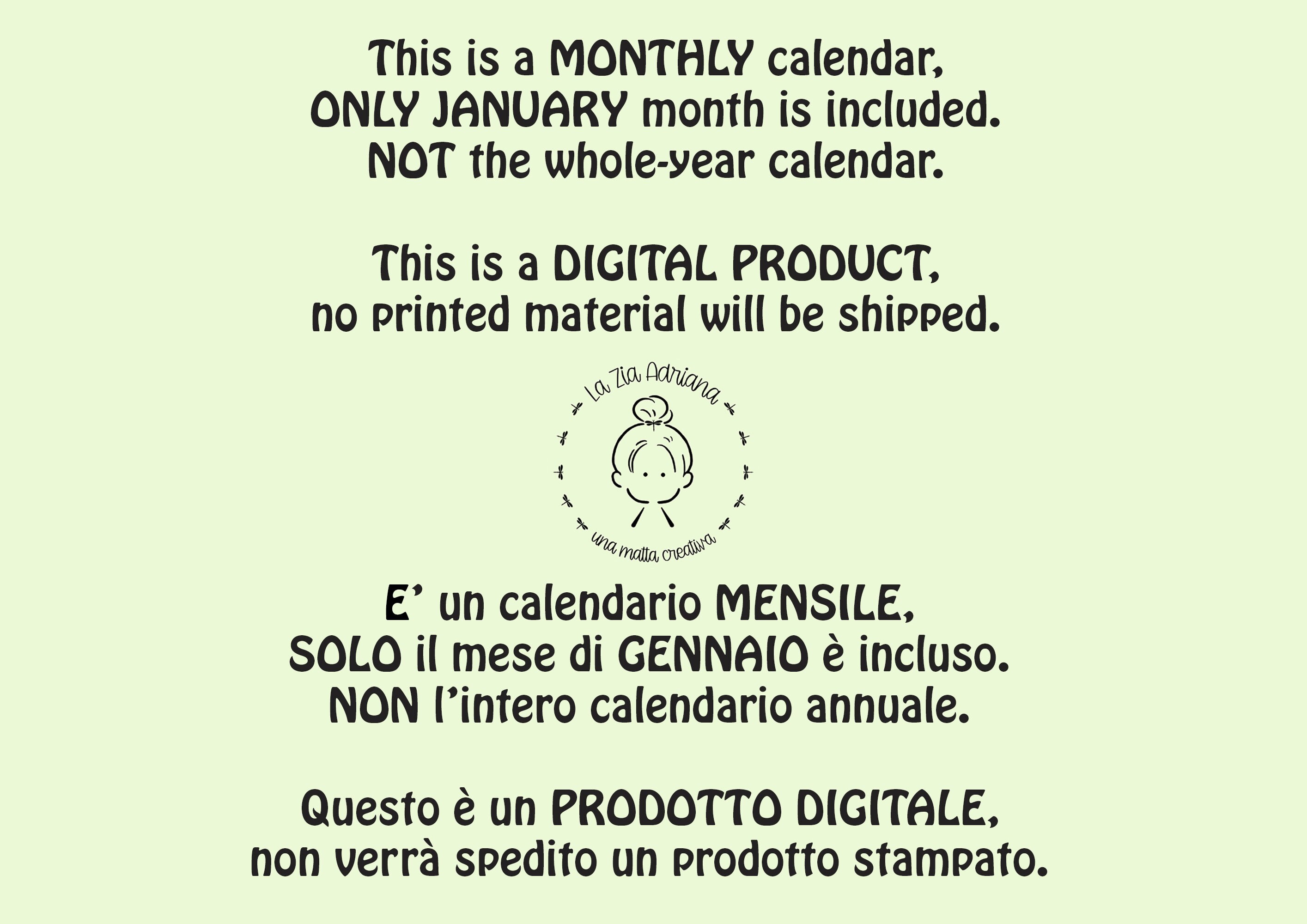 This is a MONTHLY calendar,
ONLY JANUARY month is included.
NOT the whole-year calendar.

This is a DIGITAL PRODUCT,
no printed material will be shipped.

La Zia Adriana
una matta creativa

E' un calendario MENSILE,
SOLO il mese di GENNAIO è incluso.
NON l'intero calendario annuale.

Questo è un PRODOTTO DIGITALE,
non verrà spedito un prodotto stampato.